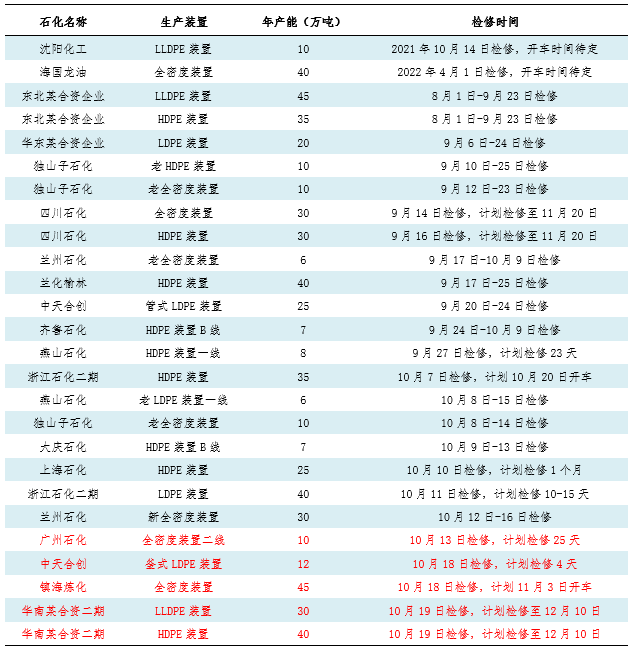 | 石化名称 | 生产装置 | 年产能（万吨） | 检修时间 |
|---|---|---|---|
| 沈阳化工 | LLDPE 装置 | 10 | 2021 年 10 月 14 日检修，开车时间待定 |
| 海国龙油 | 全密度装置 | 40 | 2022 年 4 月 1 日检修，开车时间待定 |
| 东北某合资企业 | LLDPE 装置 | 45 | 8 月 1 日-9 月 23 日检修 |
| 东北某合资企业 | HDPE 装置 | 35 | 8 月 1 日-9 月 23 日检修 |
| 华东某合资企业 | LDPE 装置 | 20 | 9 月 6 日-24 日检修 |
| 独山子石化 | 老 HDPE 装置 | 10 | 9 月 10 日-25 日检修 |
| 独山子石化 | 老全密度装置 | 10 | 9 月 12 日-23 日检修 |
| 四川石化 | 全密度装置 | 30 | 9 月 14 日检修，计划检修至 11 月 20 日 |
| 四川石化 | HDPE 装置 | 30 | 9 月 16 日检修，计划检修至 11 月 20 日 |
| 兰州石化 | 老全密度装置 | 6 | 9 月 17 日-10 月 9 日检修 |
| 兰化榆林 | HDPE 装置 | 40 | 9 月 17 日-25 日检修 |
| 中天合创 | 管式 LDPE 装置 | 25 | 9 月 20 日-24 日检修 |
| 齐鲁石化 | HDPE 装置 B 线 | 7 | 9 月 24 日-10 月 9 日检修 |
| 燕山石化 | HDPE 装置一线 | 8 | 9 月 27 日检修，计划检修 23 天 |
| 浙江石化二期 | HDPE 装置 | 35 | 10 月 7 日检修，计划 10 月 20 日开车 |
| 燕山石化 | 老 LDPE 装置一线 | 6 | 10 月 8 日-15 日检修 |
| 独山子石化 | 老全密度装置 | 10 | 10 月 8 日-14 日检修 |
| 大庆石化 | HDPE 装置 B 线 | 7 | 10 月 9 日-13 日检修 |
| 上海石化 | HDPE 装置 | 25 | 10 月 10 日检修，计划检修 1 个月 |
| 浙江石化二期 | LDPE 装置 | 40 | 10 月 11 日检修，计划检修 10-15 天 |
| 兰州石化 | 新全密度装置 | 30 | 10 月 12 日-16 日检修 |
| 广州石化 | 全密度装置二线 | 10 | 10 月 13 日检修，计划检修 25 天 |
| 中天合创 | 釜式 LDPE 装置 | 12 | 10 月 18 日检修，计划检修 4 天 |
| 镇海炼化 | 全密度装置 | 45 | 10 月 18 日检修，计划 11 月 3 日开车 |
| 华南某合资二期 | LLDPE 装置 | 30 | 10 月 19 日检修，计划检修至 12 月 10 日 |
| 华南某合资二期 | HDPE 装置 | 40 | 10 月 19 日检修，计划检修至 12 月 10 日 |